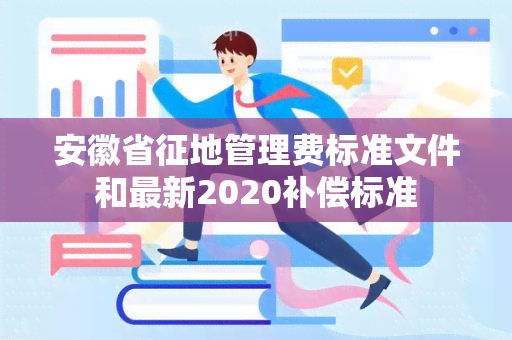 安徽省征地管理费标准文件和最新2020补偿标准